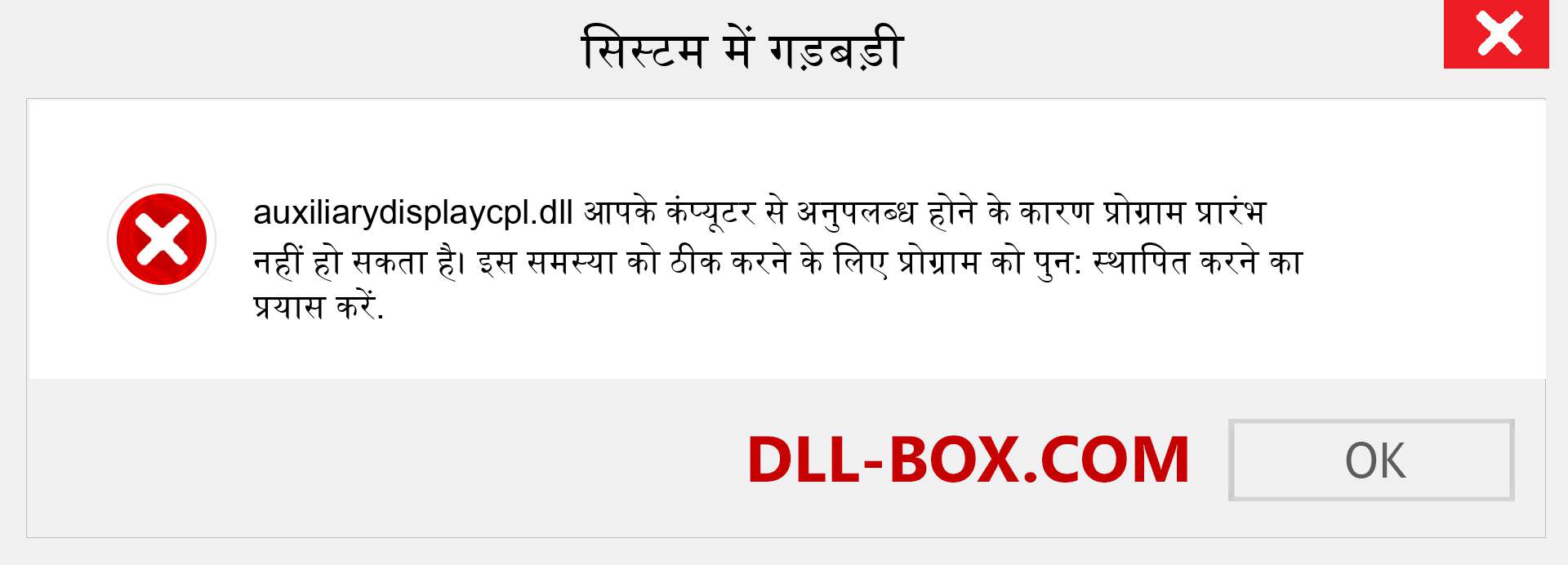 सिस्टम में गड़बड़ी

auxiliarydisplaycpl.dll आपके कंप्यूटर से अनुपलब्ध होने के कारण प्रोग्राम प्रारंभ नहीं हो सकता है। इस समस्या को ठीक करने के लिए प्रोग्राम को पुन: स्थापित करने का प्रयास करें.

DLL-BOX.COM

OK